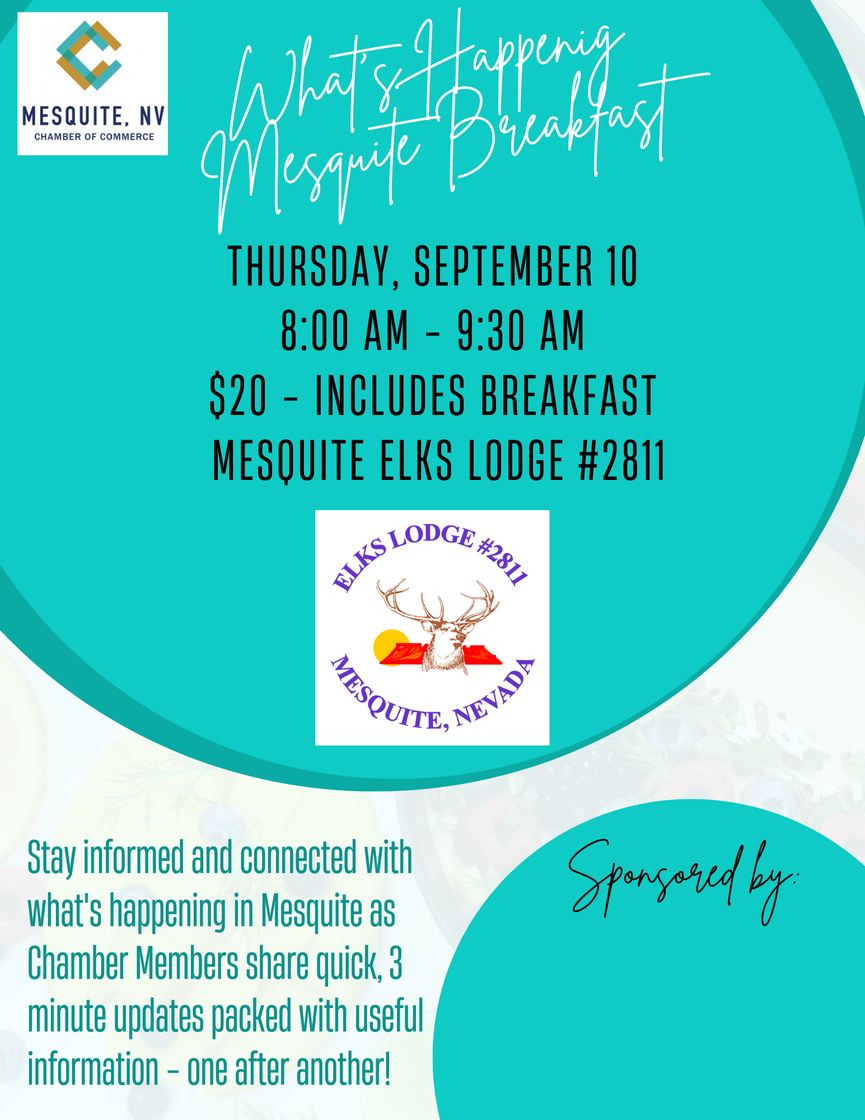 MESQUITE, NV
CHAMBER OF COMMERCE

What's Happenig
Mesquite Breakfast

THURSDAY, SEPTEMBER 10
8:00 AM - 9:30 AM
$20 - INCLUDES BREAKFAST
MESQUITE ELKS LODGE #2811

ELKS LODGE #2811
MESQUITE, NEVADA

Stay informed and connected with what's happening in Mesquite as Chamber Members share quick, 3 minute updates packed with useful information - one after another!

Sponsored by: